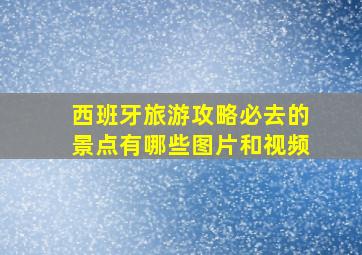 西班牙旅游攻略必去的景点有哪些图片和视频